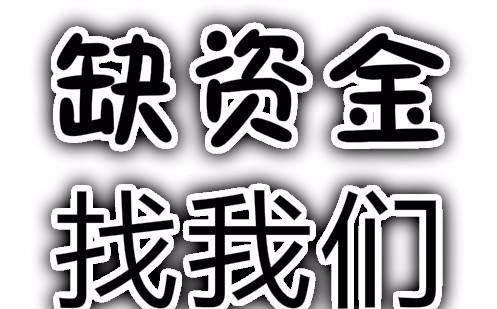 缺资金
找我们